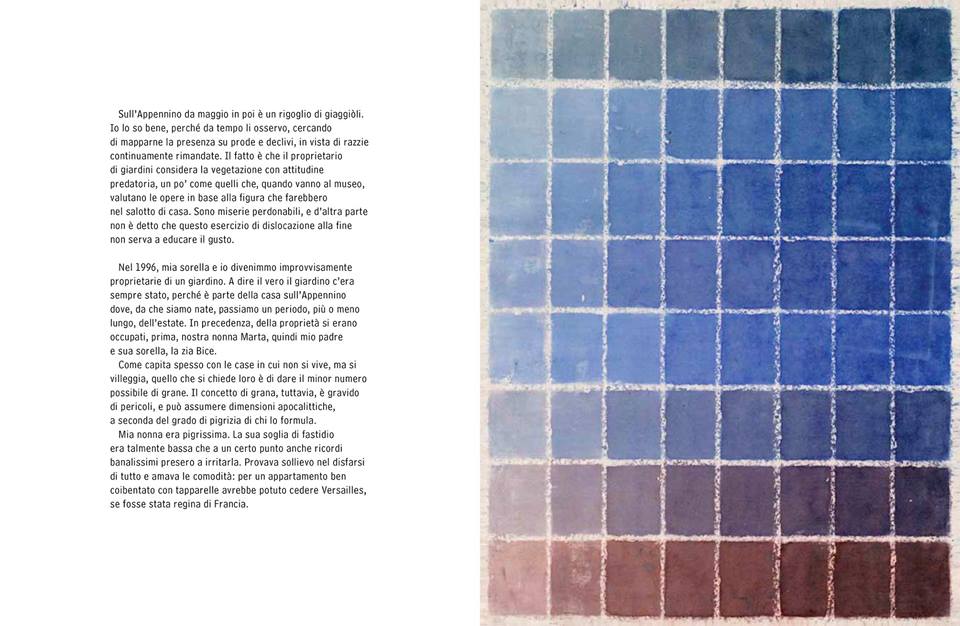 Sull'Appennino da maggio in poi è un rigoglio di giaggiòli. Io lo so bene, perché da tempo li osservo, cercando di mapparne la presenza su prode e declivi, in vista di razzie continuamente rimandate. Il fatto è che il proprietario di giardini considera la vegetazione con attitudine predatoria, un po' come quelli che, quando vanno al museo, valutano le opere in base alla figura che farebbero nel salotto di casa. Sono miserie perdonabili, e d'altra parte non è detto che questo esercizio di dislocazione alla fine non serva a educare il gusto.

Nel 1996, mia sorella e io divenimmo improvvisamente proprietarie di un giardino. A dire il vero il giardino c'era sempre stato, perché è parte della casa sull'Appennino dove, da che siamo nate, passiamo un periodo, più o meno lungo, dell'estate. In precedenza, della proprietà si erano occupati, prima, nostra nonna Marta, quindi mio padre e sua sorella, la zia Bice.

Come capita spesso con le case in cui non si vive, ma si villeggia, quello che si chiede loro è di dare il minor numero possibile di grane. Il concetto di grana, tuttavia, è gravido di pericoli, e può assumere dimensioni apocalittiche, a seconda del grado di pigrizia di chi lo formula.

Mia nonna era pigrissima. La sua soglia di fastidio era talmente bassa che a un certo punto anche ricordi banalissimi presero a irritarla. Provava sollievo nel disfarsi di tutto e amava le comodità: per un appartamento ben coibentato con tapparelle avrebbe potuto cedere Versailles, se fosse stata regina di Francia.